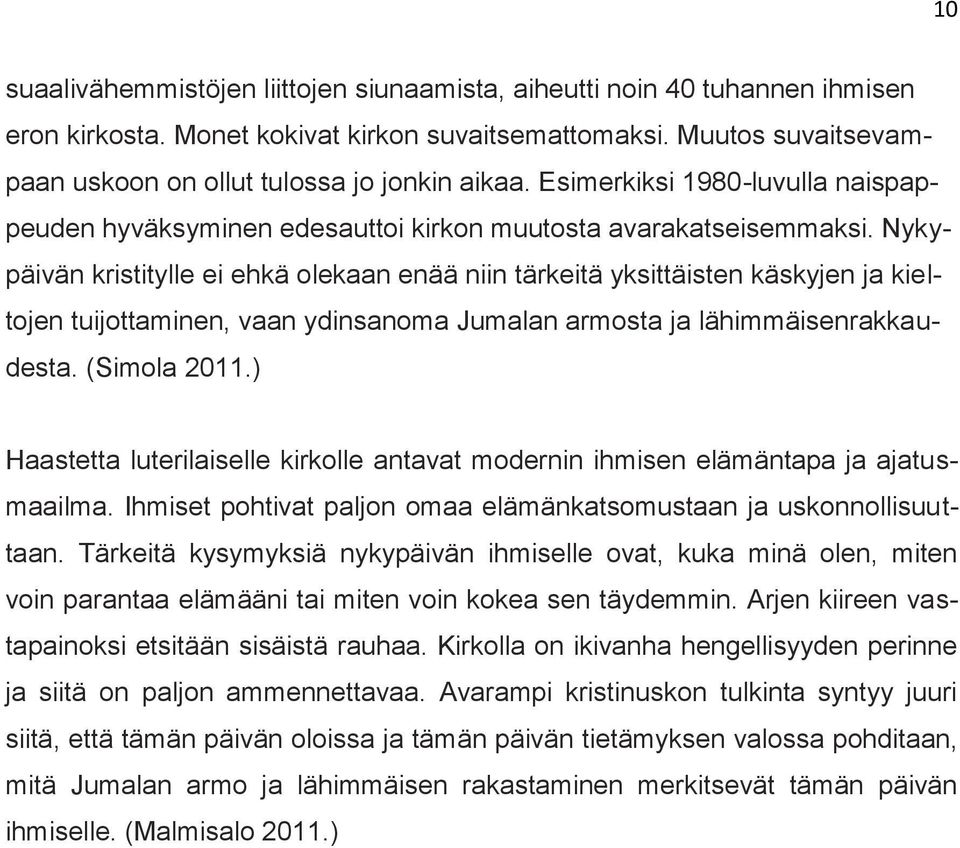 10

suaalivähemmistöjen liittojen siunaamista, aiheutti noin 40 tuhannen ihmisen eron kirkosta. Monet kokivat kirkon suvaitsemattomaksi. Muutos suvaitsevampaan uskoon on ollut tulossa jo jonkin aikaa. Esimerkiksi 1980-luvulla naispappeuden hyväksyminen edesauttoi kirkon muutosta avarakatseisemmaksi. Nykypäivän kristitylle ei ehkä olekaan enää niin tärkeitä yksittäisten käskyjen ja kieltojen tuijottaminen, vaan ydinsanoma Jumalan armosta ja lähimmäisenrakkaudesta. (Simola 2011.)

Haastetta luterilaiselle kirkolle antavat modernin ihmisen elämäntapa ja ajatusmaailma. Ihmiset pohtivat paljon omaa elämänkatsomustaan ja uskonnollisuuttaan. Tärkeitä kysymyksiä nykypäivän ihmiselle ovat, kuka minä olen, miten voin parantaa elämääni tai miten voin kokea sen täydemmin. Arjen kiireen vastapainoksi etsitään sisäistä rauhaa. Kirkolla on ikivanha hengellisyyden perinne ja siitä on paljon ammennettavaa. Avarampi kristinuskon tulkinta syntyy juuri siitä, että tämän päivän oloissa ja tämän päivän tietämyksen valossa pohditaan, mitä Jumalan armo ja lähimmäisen rakastaminen merkitsevät tämän päivän ihmiselle. (Malmisalo 2011.)